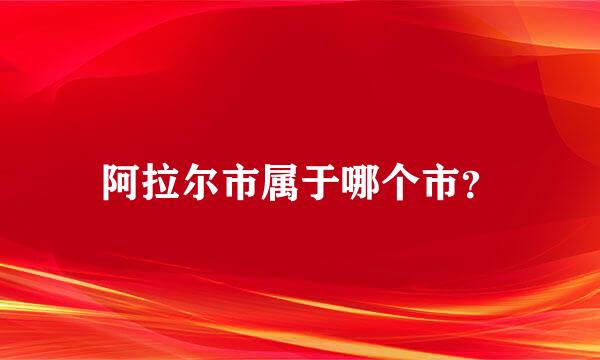 阿拉尔市属于哪个市?